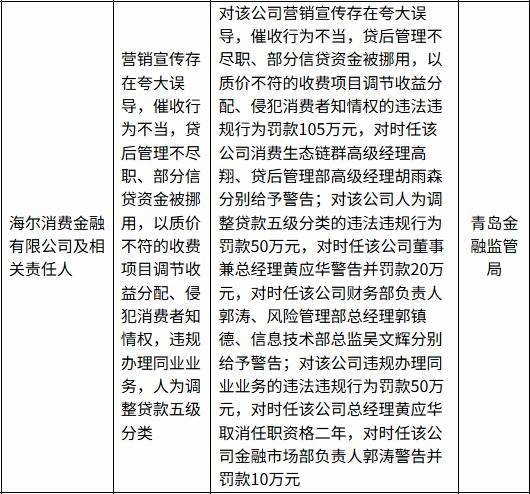 | 海尔消费金融有限公司及相关责任人 | 营销宣传存在夸大误导，催收行为不当，贷后管理不尽职、部分信贷资金被挪用，以质价不符的收费项目调节收益分配、侵犯消费者知情权，违规办理同业业务，人为调整贷款五级分类 | 对该公司营销宣传存在夸大误导，催收行为不当，贷后管理不尽职、部分信贷资金被挪用，以质价不符的收费项目调节收益分配、侵犯消费者知情权的违法违规行为罚款105万元，对时任该公司消费生态链群高级经理高翔、贷后管理部高级经理胡雨森分别给予警告；对该公司人为调整贷款五级分类的违法违规行为罚款50万元，对时任该公司董事兼总经理黄应华警告并罚款20万元，对时任该公司财务部负责人郭涛、风险管理部总经理郭镇德、信息技术部总监吴文辉分别给予警告；对该公司违规办理同业业务的违法违规行为罚款50万元，对时任该公司总经理黄应华取消任职资格二年，对时任该公司金融市场部负责人郭涛警告并罚款10万元 | 青岛金融监管局 |
|---|---|---|---|